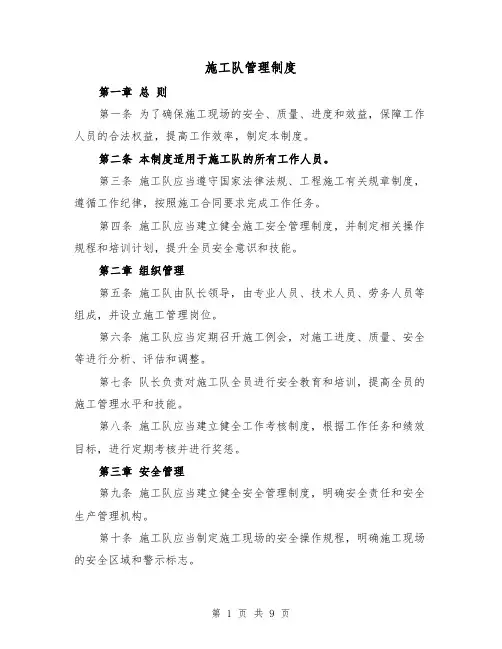 施工队管理制度

第一章 总 则

第一条 为了确保施工现场的安全、质量、进度和效益，保障工作人员的合法权益，提高工作效率，制定本制度。

第二条 本制度适用于施工队的所有工作人员。

第三条 施工队应当遵守国家法律法规、工程施工有关规章制度，遵循工作纪律，按照施工合同要求完成工作任务。

第四条 施工队应当建立健全施工安全管理制度，并制定相关操作规程和培训计划，提升全员安全意识和技能。

第二章 组织管理

第五条 施工队由队长领导，由专业人员、技术人员、劳务人员等组成，并设立施工管理岗位。

第六条 施工队应当定期召开施工例会，对施工进度、质量、安全等进行分析、评估和调整。

第七条 队长负责对施工队全员进行安全教育和培训，提高全员的施工管理水平和技能。

第八条 施工队应当建立健全工作考核制度，根据工作任务和绩效目标，进行定期考核并进行奖惩。

第三章 安全管理

第九条 施工队应当建立健全安全管理制度，明确安全责任和安全生产管理机构。

第十条 施工队应当制定施工现场的安全操作规程，明确施工现场的安全区域和警示标志。

第 1 页 共 9 页